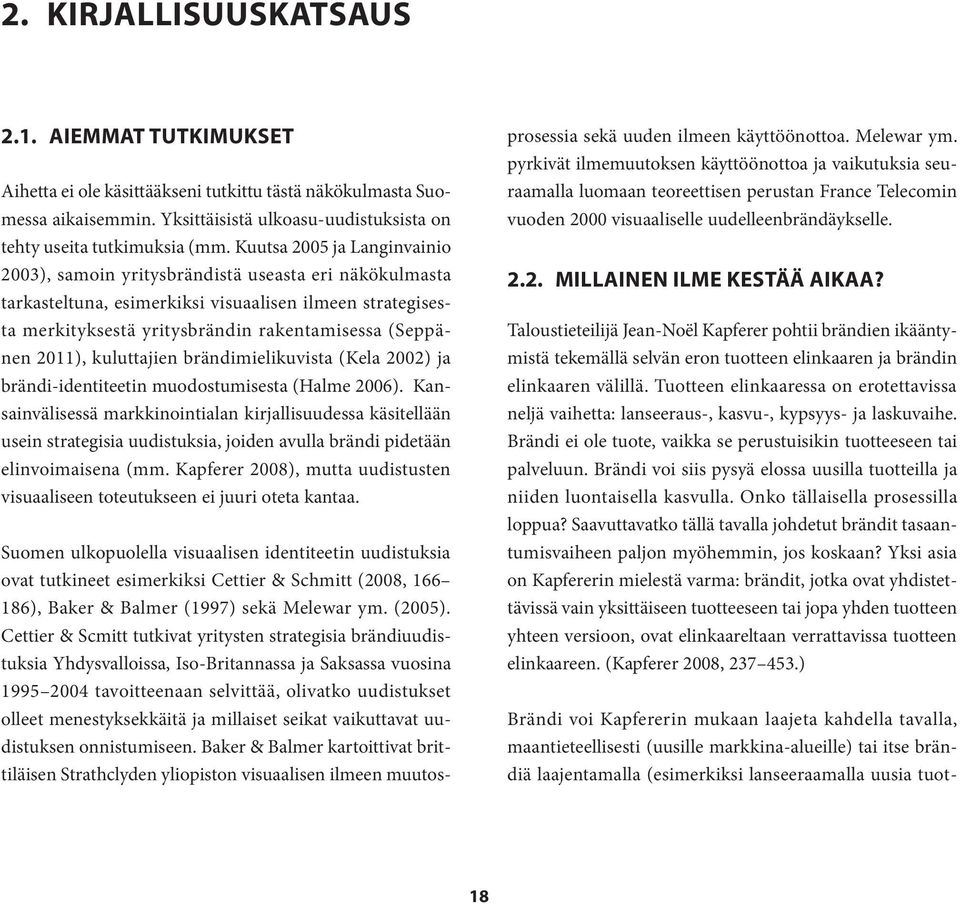 2. KIRJALLISUUSKATSAUS

2.1. AIEMMAT TUTKIMUKSET

Aihetta ei ole käsittääkseni tutkittu tästä näkökulmasta Suomessa aikaisemmin. Yksittäisistä ulkoasu-uudistuksista on tehty useita tutkimuksia (mm. Kuutsa 2005 ja Langinvainio 2003), samoin yritysbrändistä useasta eri näkökulmasta tarkasteltuna, esimerkiksi visuaalisen ilmeen strategisesta merkityksestä yritysbrändin rakentamisessa (Seppänen 2011), kuluttajien brändimielikuvista (Kela 2002) ja brändi-identiteetin muodostumisesta (Halme 2006). Kansainvälisessä markkinointialan kirjallisuudessa käsitellään usein strategisia uudistuksia, joiden avulla brändi pidetään elinvoimaisena (mm. Kapferer 2008), mutta uudistusten visuaaliseen toteutukseen ei juuri oteta kantaa.

Suomen ulkopuolella visuaalisen identiteetin uudistuksia ovat tutkineet esimerkiksi Cettier & Schmitt (2008, 166–186), Baker & Balmer (1997) sekä Melewar ym. (2005). Cettier & Scmitt tutkivat yritysten strategisia brändiuudistuksia Yhdysvalloissa, Iso-Britannassa ja Saksassa vuosina 1995–2004 tavoitteenaan selvittää, olivatko uudistukset olleet menestyksekkäitä ja millaiset seikat vaikuttavat uudistuksen onnistumiseen. Baker & Balmer kartoittivat brittiläisen Strathclyden yliopiston visuaalisen ilmeen muutosprosessia sekä uuden ilmeen käyttöönottoa. Melewar ym. pyrkivät ilmemuutoksen käyttöönottoa ja vaikutuksia seuraamalla luomaan teoreettisen perustan France Telecomin vuoden 2000 visuaaliselle uudelleenbrändäykselle.

2.2. MILLAINEN ILME KESTÄÄ AIKAA?

Taloustieteilijä Jean-Noël Kapferer pohtii brändien ikääntymistä tekemällä selvän eron tuotteen elinkaaren ja brändin elinkaaren välillä. Tuotteen elinkaaressa on erotettavissa neljä vaihetta: lanseeraus-, kasvu-, kypsyys- ja laskuvaihe. Brändi ei ole tuote, vaikka se perustuisikin tuotteeseen tai palveluun. Brändi voi siis pysyä elossa uusilla tuotteilla ja niiden luontaisella kasvulla. Onko tällaisella prosessilla loppua? Saavuttavatko tällä tavalla johdetut brändit tasaantumisvaiheen paljon myöhemmin, jos koskaan? Yksi asia on Kapfererin mielestä varma: brändit, jotka ovat yhdistettävissä vain yksittäiseen tuotteeseen tai jopa yhden tuotteen yhteen versioon, ovat elinkaareltaan verrattavissa tuotteen elinkaareen. (Kapferer 2008, 237–453.)

Brändi voi Kapfererin mukaan laajeta kahdella tavalla, maantieteellisesti (uusille markkina-alueille) tai itse brändiä laajentamalla (esimerkiksi lanseeraamalla uusia tuot-

18